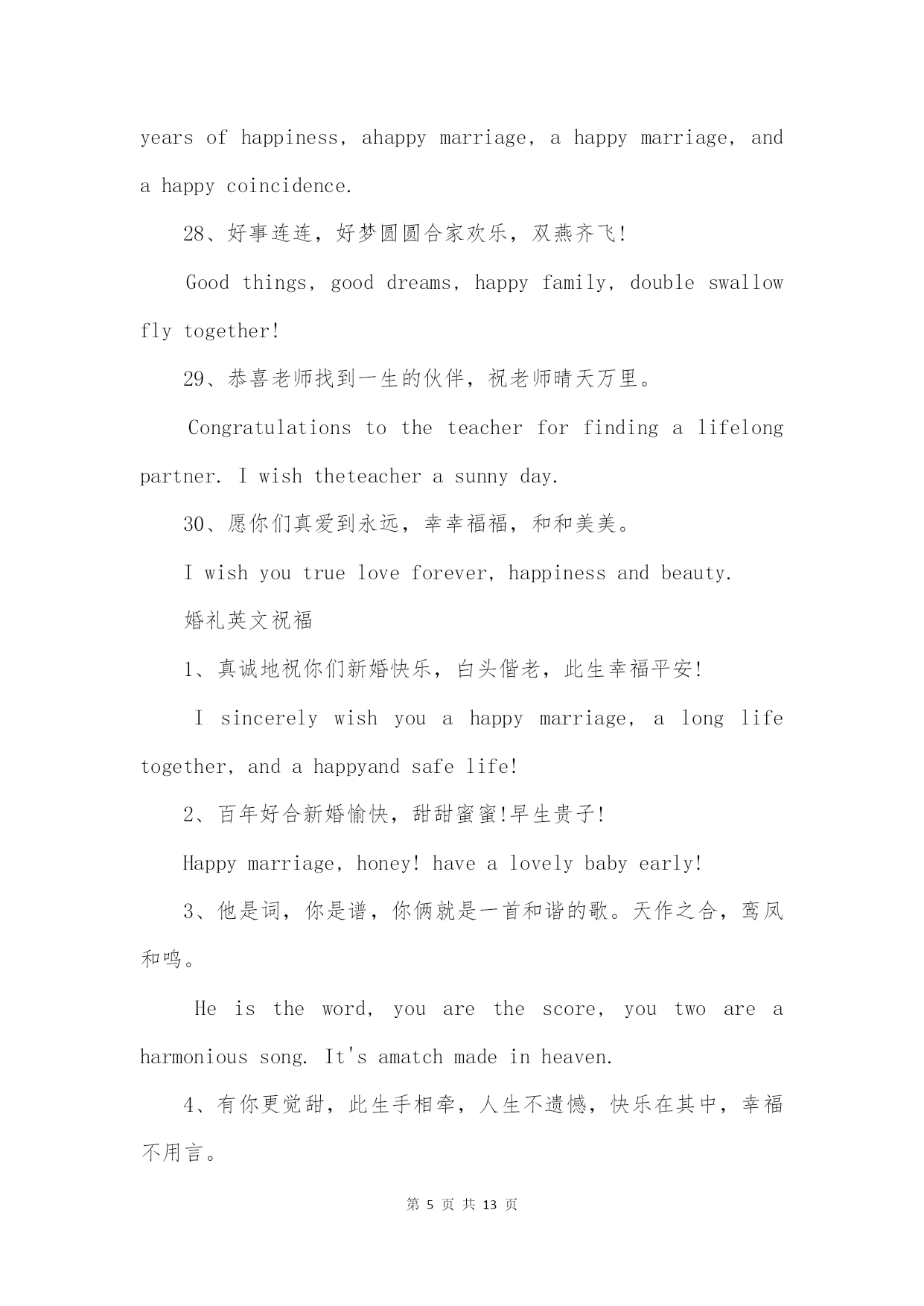 years of happiness, ahappy marriage, a happy marriage, and a happy coincidence.

28、好事连连，好梦圆圆合家欢乐，双燕齐飞!

Good things, good dreams, happy family, double swallow fly together!

29、恭喜老师找到一生的伙伴，祝老师晴天万里。

Congratulations to the teacher for finding a lifelong partner. I wish theteacher a sunny day.

30、愿你们真爱到永远，幸幸福福，和和美美。

I wish you true love forever, happiness and beauty.

婚礼英文祝福

1、真诚地祝你们新婚快乐，白头偕老，此生幸福平安!

I sincerely wish you a happy marriage, a long life together, and a happyand safe life!

2、百年好合新婚愉快，甜甜蜜蜜!早生贵子!

Happy marriage, honey! have a lovely baby early!

3、他是词，你是谱，你俩就是一首和谐的歌。天作之合，鸾凤和鸣。

He is the word, you are the score, you two are a harmonious song. It's amatch made in heaven.

4、有你更觉甜，此生手相牵，人生不遗憾，快乐在其中，幸福不用言。

第 5 页 共 13 页